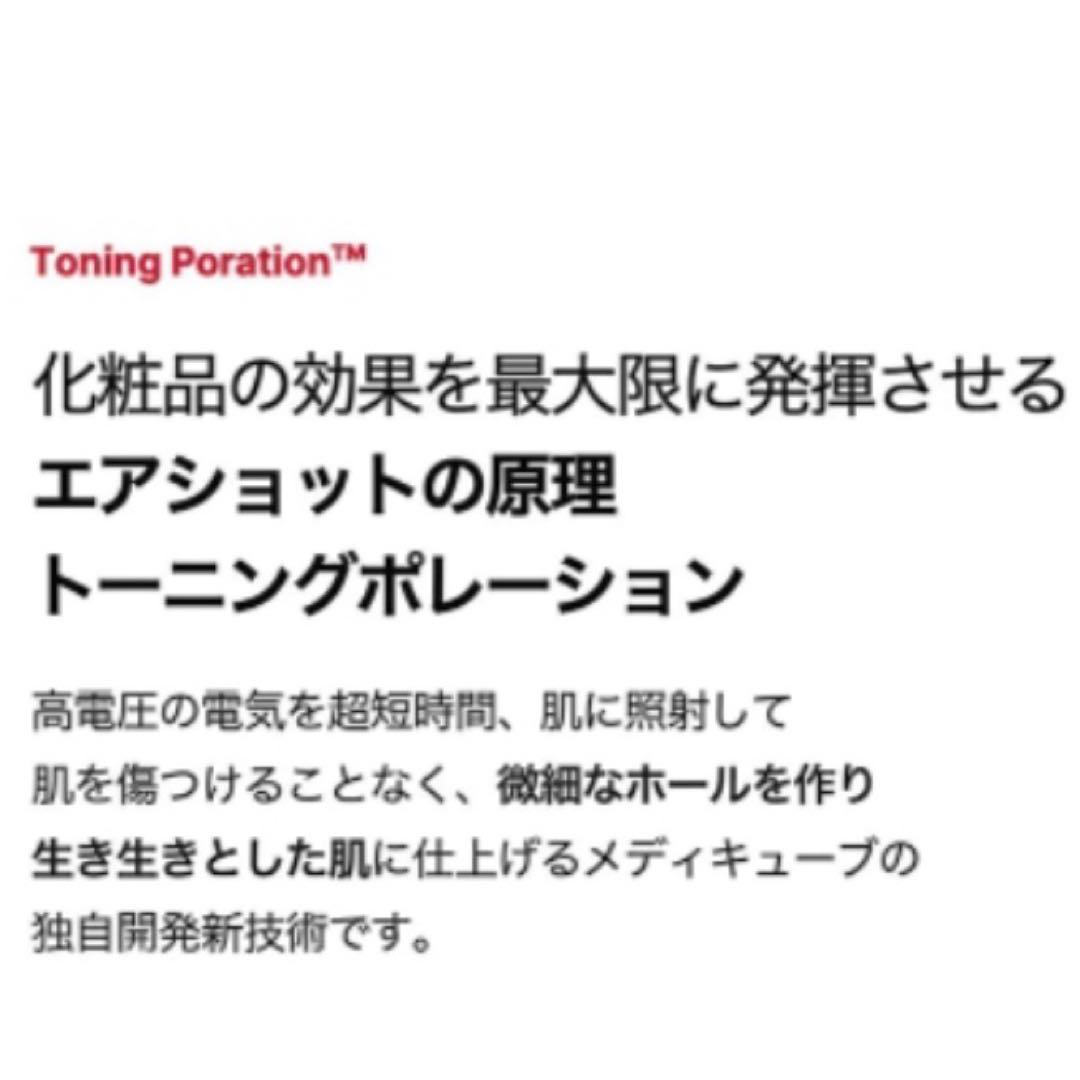 Toning Poration™

化粧品の効果を最大限に発揮させる
エアショットの原理
トーニングポレーション

高電圧の電気を超短時間、肌に照射して
肌を傷つけることなく、微細なホールを作り
生き生きとした肌に仕上げるメディキューブの
独自開発新技術です。